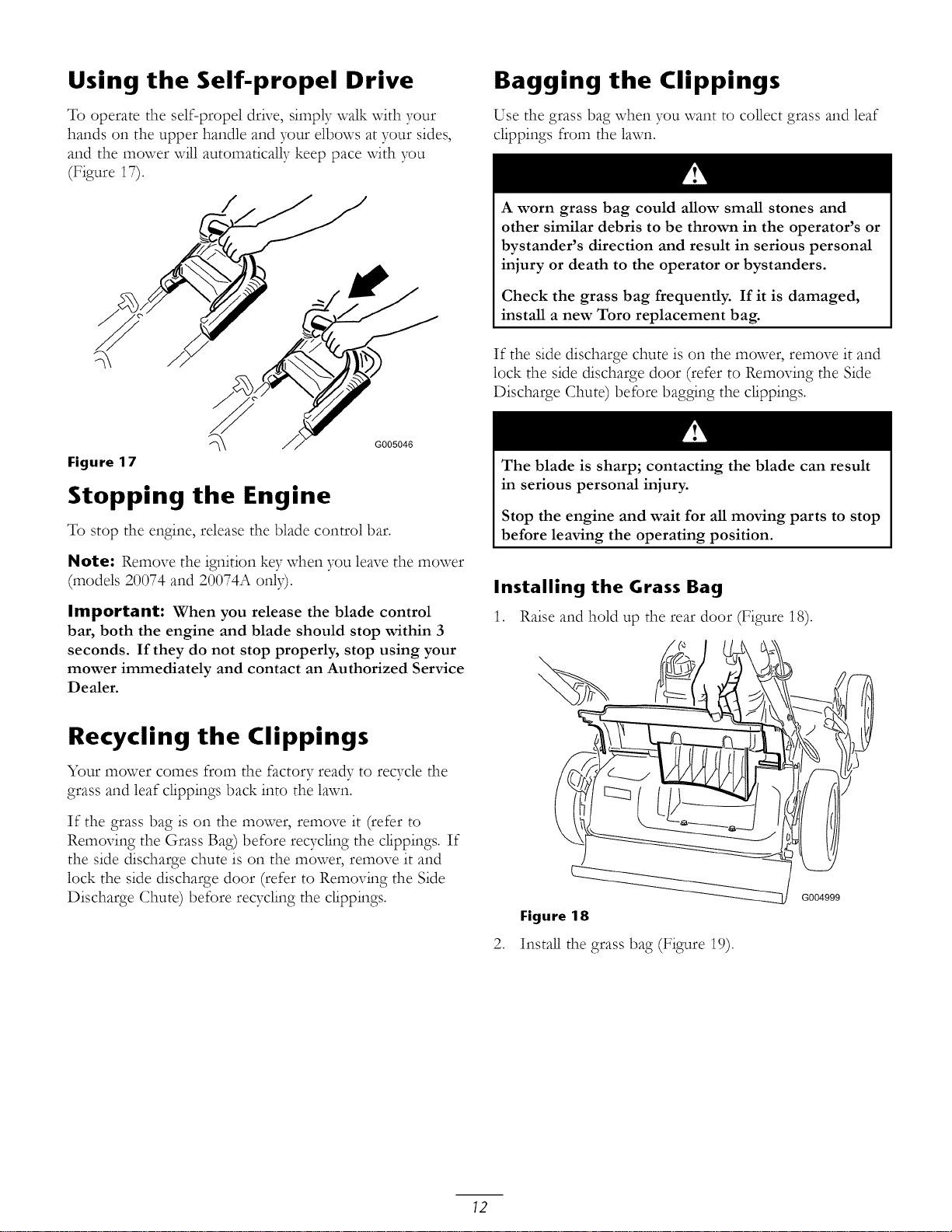 Using the Self-propel Drive

To operate the self-propel drive, simply walk with your hands on the upper handle and your elbows at your sides, and the mower will automatically keep pace with you (Figure 17).

G005046

Figure 17

Stopping the Engine

To stop the engine, release the blade control bar.

Note: Remove the ignition key when you leave the mower (models 20074 and 20074A only).

Important: When you release the blade control bar, both the engine and blade should stop within 3 seconds. If they do not stop properly, stop using your mower immediately and contact an Authorized Service Dealer.

Recycling the Clippings

Your mower comes from the factory ready to recycle the grass and leaf clippings back into the lawn.

If the grass bag is on the mower, remove it (refer to Removing the Grass Bag) before recycling the clippings. If the side discharge chute is on the mower, remove it and lock the side discharge door (refer to Removing the Side Discharge Chute) before recycling the clippings.

Bagging the Clippings

Use the grass bag when you want to collect grass and leaf clippings from the lawn.

A worn grass bag could allow small stones and other similar debris to be thrown in the operator's or bystander's direction and result in serious personal injury or death to the operator or bystanders.

Check the grass bag frequently. If it is damaged, install a new Toro replacement bag.

If the side discharge chute is on the mower, remove it and lock the side discharge door (refer to Removing the Side Discharge Chute) before bagging the clippings.

The blade is sharp; contacting the blade can result in serious personal injury.

Stop the engine and wait for all moving parts to stop before leaving the operating position.

Installing the Grass Bag

1. Raise and hold up the rear door (Figure 18).

G004999

Figure 18

2. Install the grass bag (Figure 19).

12